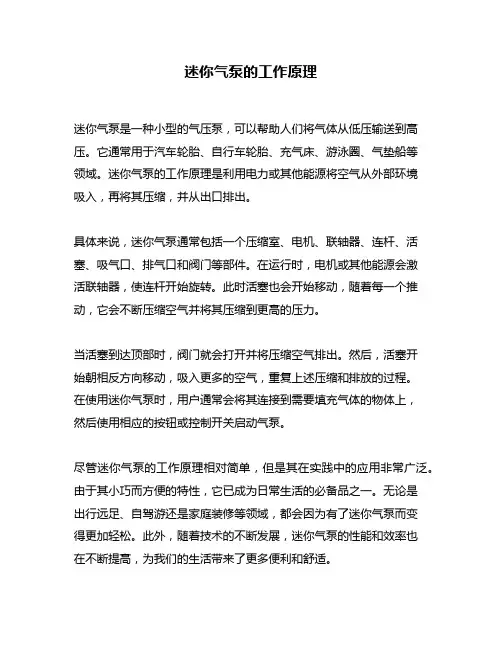 迷你气泵的工作原理

迷你气泵是一种小型的气压泵，可以帮助人们将气体从低压输送到高压。它通常用于汽车轮胎、自行车轮胎、充气床、游泳圈、气垫船等领域。迷你气泵的工作原理是利用电力或其他能源将空气从外部环境吸入，再将其压缩，并从出口排出。

具体来说，迷你气泵通常包括一个压缩室、电机、联轴器、连杆、活塞、吸气口、排气口和阀门等部件。在运行时，电机或其他能源会激活联轴器，使连杆开始旋转。此时活塞也会开始移动，随着每一个推动，它会不断压缩空气并将其压缩到更高的压力。

当活塞到达顶部时，阀门就会打开并将压缩空气排出。然后，活塞开始朝相反方向移动，吸入更多的空气，重复上述压缩和排放的过程。在使用迷你气泵时，用户通常会将其连接到需要填充气体的物体上，然后使用相应的按钮或控制开关启动气泵。

尽管迷你气泵的工作原理相对简单，但是其在实践中的应用非常广泛。由于其小巧而方便的特性，它已成为日常生活的必备品之一。无论是出行远足、自驾游还是家庭装修等领域，都会因为有了迷你气泵而变得更加轻松。此外，随着技术的不断发展，迷你气泵的性能和效率也在不断提高，为我们的生活带来了更多便利和舒适。